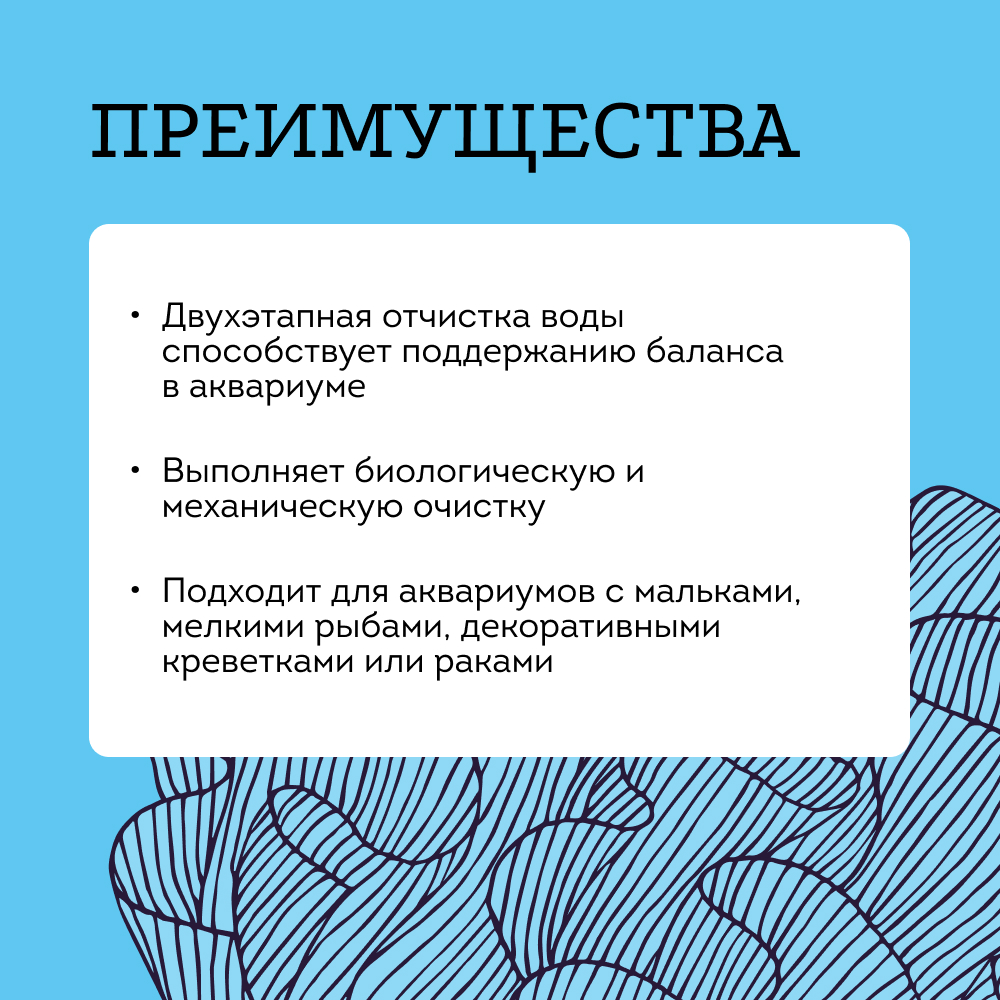 ПРЕИМУЩЕСТВА

• Двухэтапная отчистка воды способствует поддержанию баланса в аквариуме

• Выполняет биологическую и механическую очистку

• Подходит для аквариумов с мальками, мелкими рыбами, декоративными креветками или раками